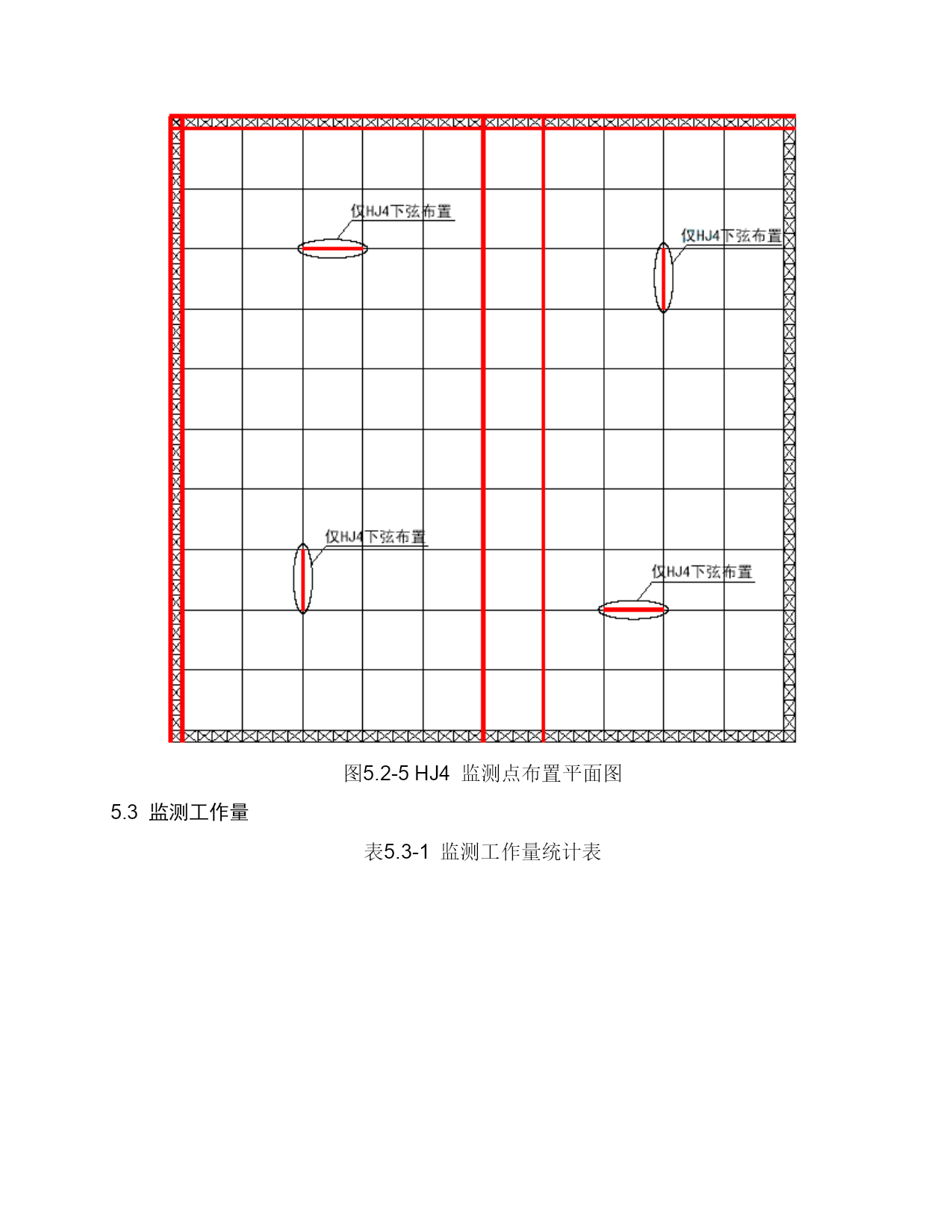 仅HJ4下弦布置

仅HJ4下弦布置

仅HJ4下弦布置

仅HJ4下弦布置

图5.2-5 HJ4 监测点布置平面图

5.3 监测工作量

表5.3-1 监测工作量统计表